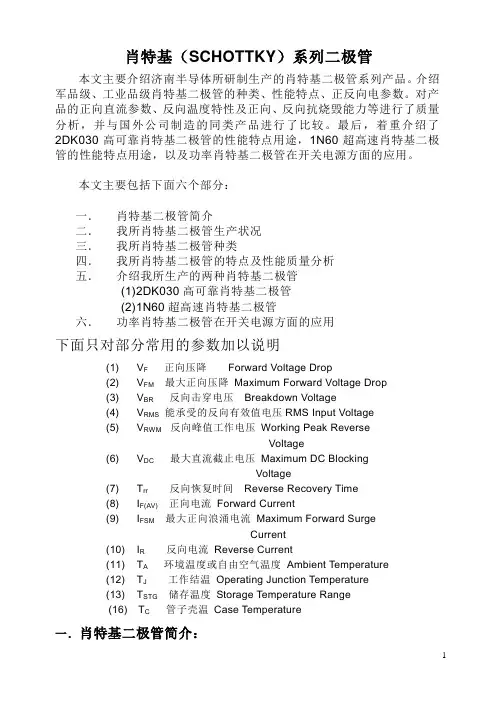 肖特基（SCHOTTKY）系列二极管

本文主要介绍济南半导体所研制生产的肖特基二极管系列产品。介绍军品级、工业品级肖特基二极管的种类、性能特点、正反向电参数。对产品的正向直流参数、反向温度特性及正向、反向抗烧毁能力等进行了质量分析，并与国外公司制造的同类产品进行了比较。最后，着重介绍了2DK030 高可靠肖特基二极管的性能特点用途，1N60 超高速肖特基二极管的性能特点用途，以及功率肖特基二极管在开关电源方面的应用。

本文主要包括下面六个部分：

一． 肖特基二极管简介
二． 我所肖特基二极管生产状况
三． 我所肖特基二极管种类
四． 我所肖特基二极管的特点及性能质量分析
五． 介绍我所生产的两种肖特基二极管
(1)2DK030 高可靠肖特基二极管
(2)1N60 超高速肖特基二极管
六． 功率肖特基二极管在开关电源方面的应用

下面只对部分常用的参数加以说明

(1) $V_F$ 正向压降 Forward Voltage Drop
(2) $V_{FM}$ 最大正向压降 Maximum Forward Voltage Drop
(3) $V_{BR}$ 反向击穿电压 Breakdown Voltage
(4) $V_{RMS}$ 能承受的反向有效值电压 RMS Input Voltage
(5) $V_{RWM}$ 反向峰值工作电压 Working Peak Reverse Voltage
(6) $V_{DC}$ 最大直流截止电压 Maximum DC Blocking Voltage
(7) $T_{rr}$ 反向恢复时间 Reverse Recovery Time
(8) $I_{F(AV)}$ 正向电流 Forward Current
(9) $I_{FSM}$ 最大正向浪涌电流 Maximum Forward Surge Current
(10) $I_R$ 反向电流 Reverse Current
(11) $T_A$ 环境温度或自由空气温度 Ambient Temperature
(12) $T_J$ 工作结温 Operating Junction Temperature
(13) $T_{STG}$ 储存温度 Storage Temperature Range
(16) $T_C$ 管子壳温 Case Temperature

一．肖特基二极管简介：

1